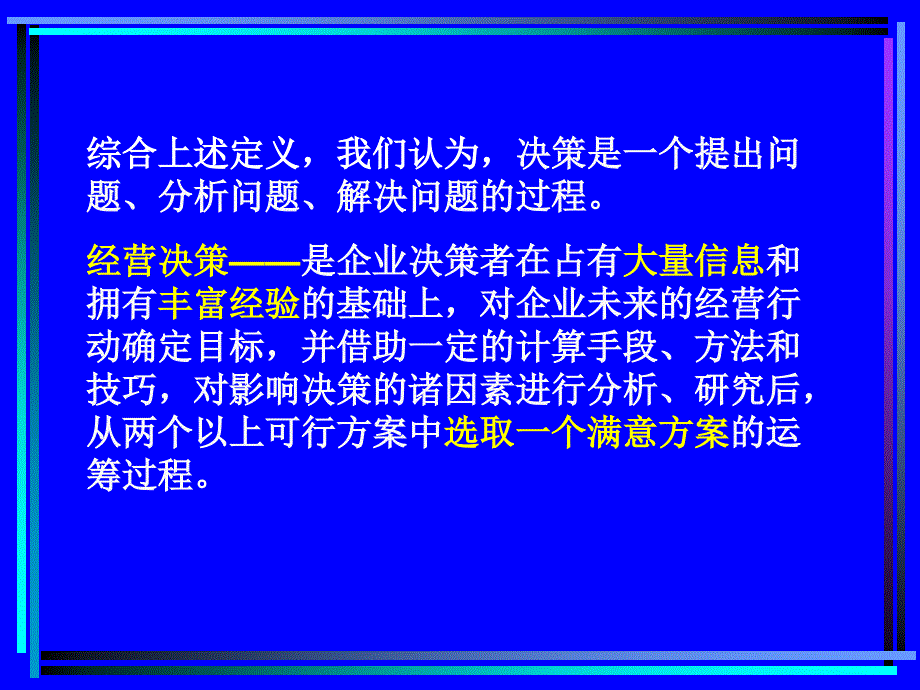 综合上述定义，我们认为，决策是一个提出问题、分析问题、解决问题的过程。

经营决策——是企业决策者在占有大量信息和拥有丰富经验的基础上，对企业未来的经营行动确定目标，并借助一定的计算手段、方法和技巧，对影响决策的诸因素进行分析、研究后，从两个以上可行方案中选取一个满意方案的运筹过程。